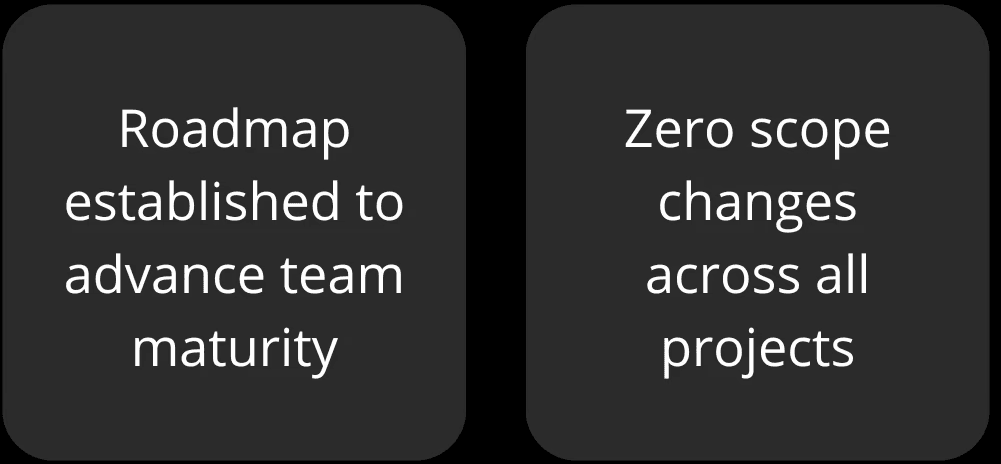 Roadmap established to advance team maturity

Zero scope changes across all projects